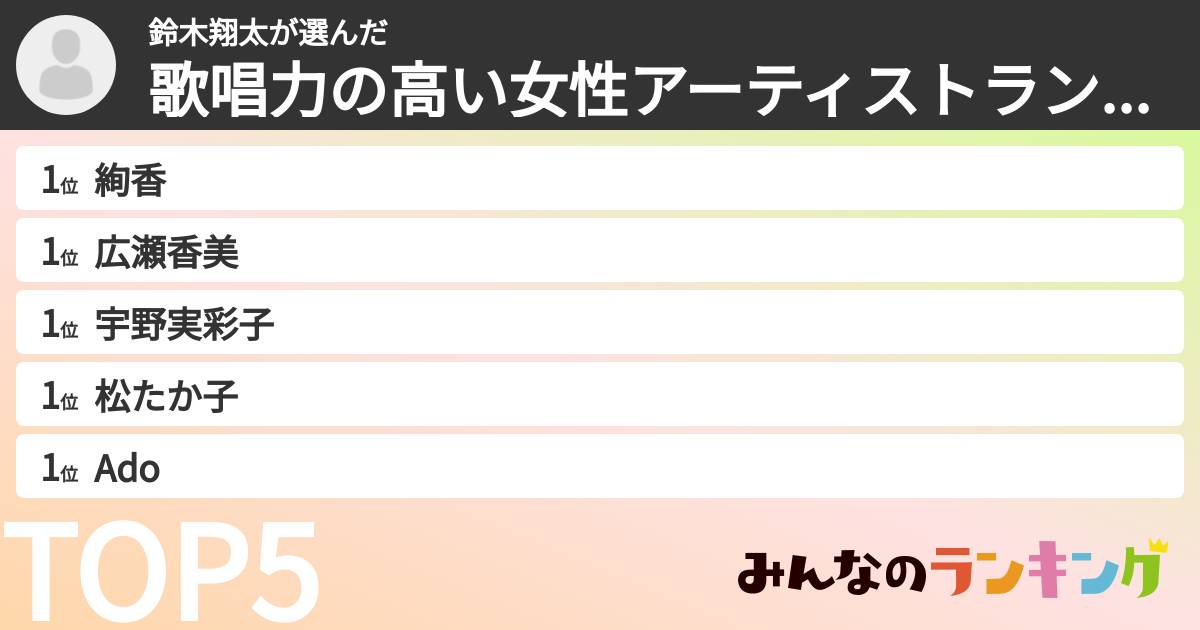 鈴木翔太が選んだ
歌唱力の高い女性アーティストラン...

1位 絢香
1位 広瀬香美
1位 宇野実彩子
1位 松たか子
1位 Ado

TOP5

みんなのランキング